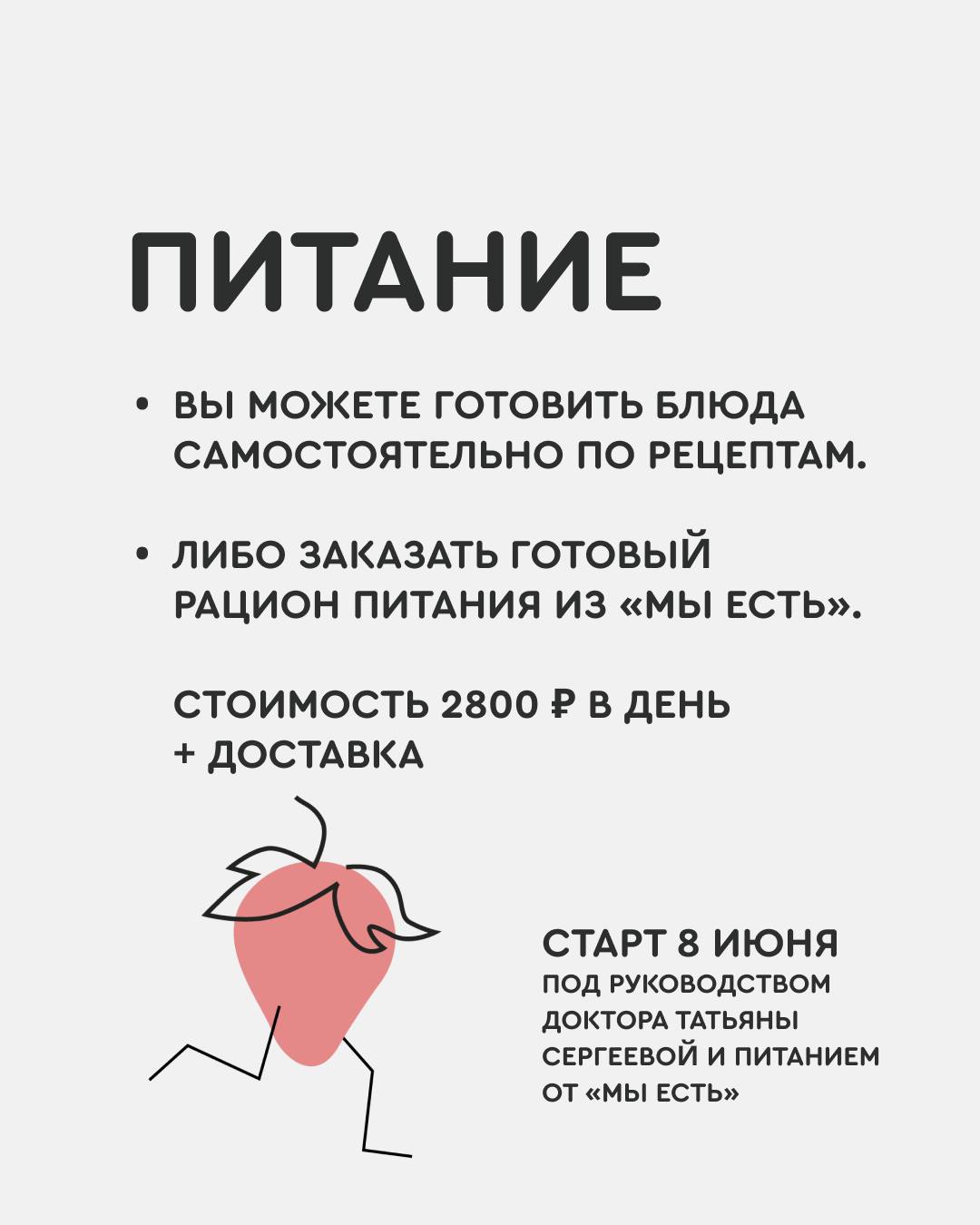 ПИТАНИЕ

• ВЫ МОЖЕТЕ ГОТОВИТЬ БЛЮДА САМОСТОЯТЕЛЬНО ПО РЕЦЕПТАМ.

• ЛИБО ЗАКАЗАТЬ ГОТОВЫЙ РАЦИОН ПИТАНИЯ ИЗ «МЫ ЕСТЬ».

СТОИМОСТЬ 2800 ₽ В ДЕНЬ + ДОСТАВКА

СТАРТ 8 ИЮНЯ
ПОД РУКОВОДСТВОМ ДОКТОРА ТАТЬЯНЫ СЕРГЕЕВОЙ И ПИТАНИЕМ ОТ «МЫ ЕСТЬ»